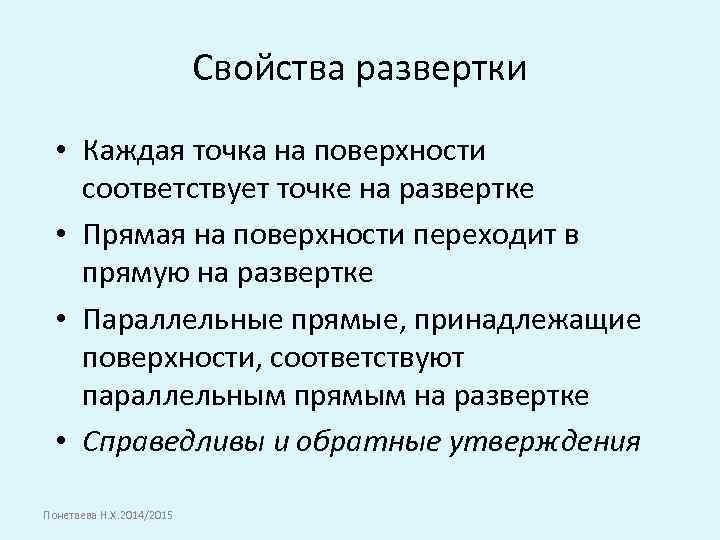 Свойства развертки

• Каждая точка на поверхности соответствует точке на развертке
• Прямая на поверхности переходит в прямую на развертке
• Параллельные прямые, принадлежащие поверхности, соответствуют параллельным прямым на развертке
• Справедливы и обратные утверждения

Понетаева Н.Х.2014/2015